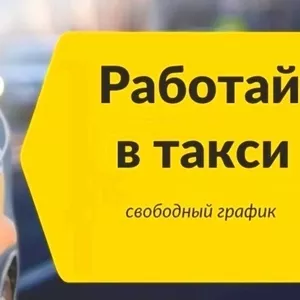 Работай
в такси

свободный график